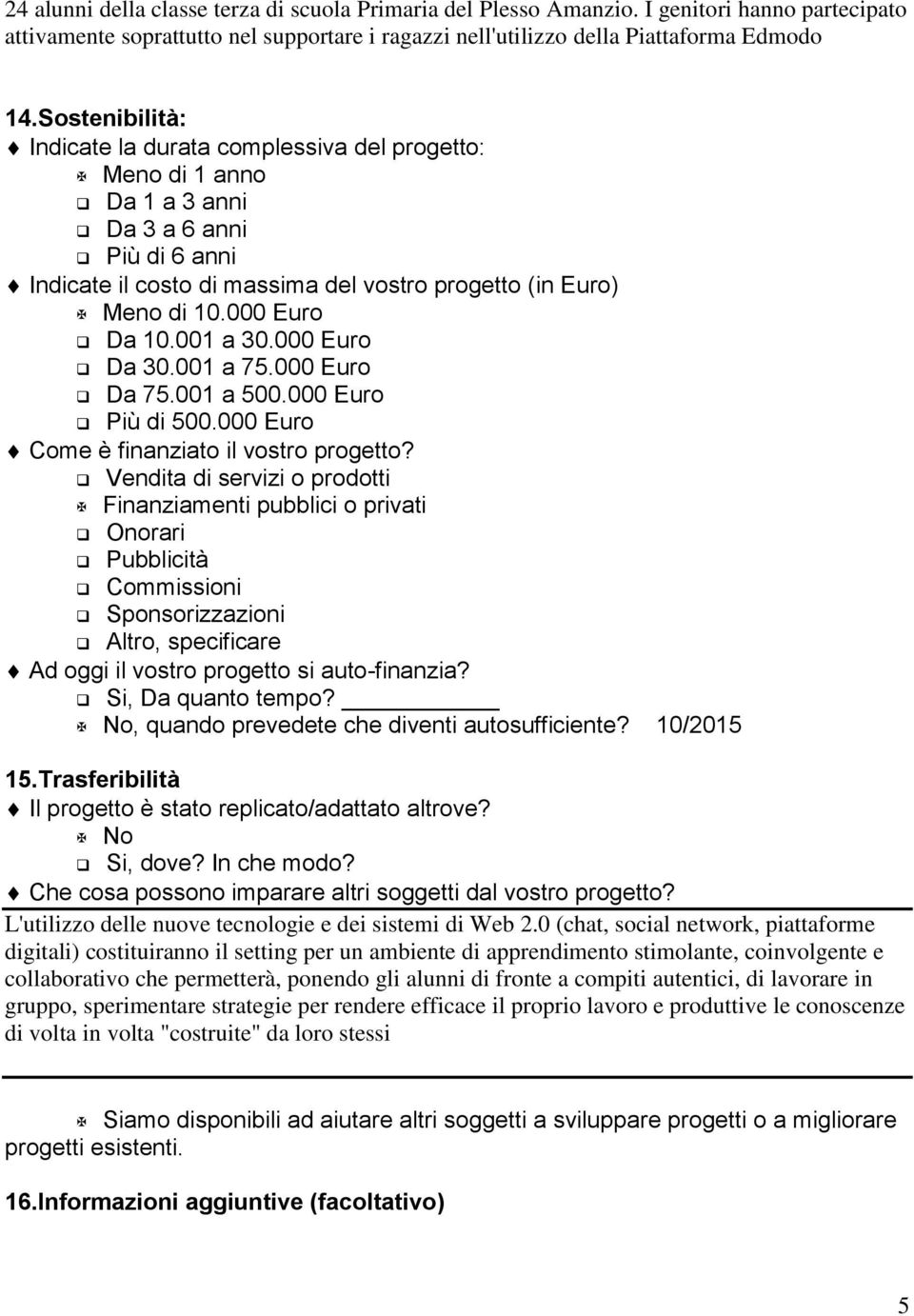 24 alunni della classe terza di scuola Primaria del Plesso Amanzio. I genitori hanno partecipato attivamente soprattutto nel supportare i ragazzi nell'utilizzo della Piattaforma Edmodo

14.Sostenibilità:
Indicate la durata complessiva del progetto:
Meno di 1 anno
Da 1 a 3 anni
Da 3 a 6 anni
Più di 6 anni
Indicate il costo di massima del vostro progetto (in Euro)
Meno di 10.000 Euro
Da 10.001 a 30.000 Euro
Da 30.001 a 75.000 Euro
Da 75.001 a 500.000 Euro
Più di 500.000 Euro
Come è finanziato il vostro progetto?
Vendita di servizi o prodotti
Finanziamenti pubblici o privati
Onorari
Pubblicità
Commissioni
Sponsorizzazioni
Altro, specificare
Ad oggi il vostro progetto si auto-finanzia?
Si, Da quanto tempo?
No, quando prevedete che diventi autosufficiente? 10/2015

15.Trasferibilità
Il progetto è stato replicato/adattato altrove?
No
Si, dove? In che modo?
Che cosa possono imparare altri soggetti dal vostro progetto?
L'utilizzo delle nuove tecnologie e dei sistemi di Web 2.0 (chat, social network, piattaforme digitali) costituiranno il setting per un ambiente di apprendimento stimolante, coinvolgente e collaborativo che permetterà, ponendo gli alunni di fronte a compiti autentici, di lavorare in gruppo, sperimentare strategie per rendere efficace il proprio lavoro e produttive le conoscenze di volta in volta "costruite" da loro stessi

Siamo disponibili ad aiutare altri soggetti a sviluppare progetti o a migliorare progetti esistenti.

16.Informazioni aggiuntive (facoltativo)

5